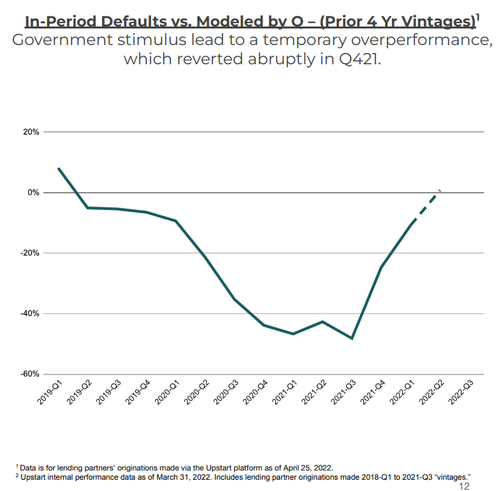 In-Period Defaults vs. Modeled by Q – (Prior 4 Yr Vintages)$^1$

Government stimulus lead to a temporary overperformance, which reverted abruptly in Q421.

20%
0%
-20%
-40%
-60%

2019-Q1
2019-Q2
2019-Q3
2019-Q4
2020-Q1
2020-Q2
2020-Q3
2020-Q4
2021-Q1
2021-Q2
2021-Q3
2021-Q4
2022-Q1
2022-Q2
2022-Q3

$^1$ Data is for lending partners' originations made via the Upstart platform as of April 25, 2022.
$^2$ Upstart internal performance data as of March 31, 2022. Includes lending partner originations made 2018-Q1 to 2021-Q3 "vintages."

12